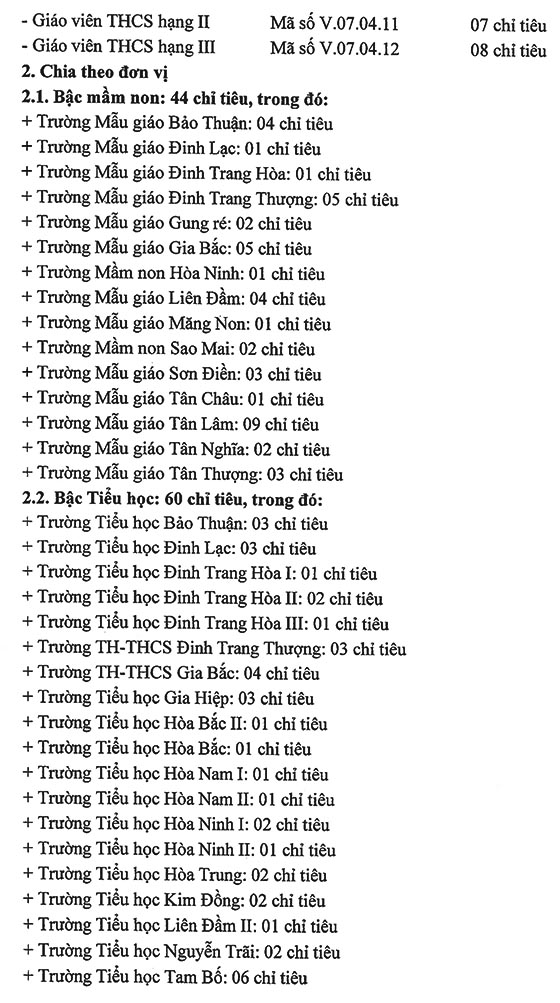 - Giáo viên THCS hạng II Mã số V.07.04.11 07 chỉ tiêu
- Giáo viên THCS hạng III Mã số V.07.04.12 08 chỉ tiêu
2. Chia theo đơn vị
2.1. Bậc mầm non: 44 chỉ tiêu, trong đó:
+ Trường Mẫu giáo Bảo Thuận: 04 chỉ tiêu
+ Trường Mẫu giáo Đinh Lạc: 01 chỉ tiêu
+ Trường Mẫu giáo Đinh Trang Hòa: 01 chỉ tiêu
+ Trường Mẫu giáo Đinh Trang Thượng: 05 chỉ tiêu
+ Trường Mẫu giáo Gung ré: 02 chỉ tiêu
+ Trường Mẫu giáo Gia Bắc: 05 chỉ tiêu
+ Trường Mầm non Hòa Ninh: 01 chỉ tiêu
+ Trường Mẫu giáo Liên Đầm: 04 chỉ tiêu
+ Trường Mẫu giáo Măng Non: 01 chỉ tiêu
+ Trường Mầm non Sao Mai: 02 chỉ tiêu
+ Trường Mẫu giáo Sơn Điền: 03 chỉ tiêu
+ Trường Mẫu giáo Tân Châu: 01 chỉ tiêu
+ Trường Mẫu giáo Tân Lâm: 09 chỉ tiêu
+ Trường Mẫu giáo Tân Nghĩa: 02 chỉ tiêu
+ Trường Mẫu giáo Tân Thượng: 03 chỉ tiêu
2.2. Bậc Tiểu học: 60 chỉ tiêu, trong đó:
+ Trường Tiểu học Bảo Thuận: 03 chỉ tiêu
+ Trường Tiểu học Đinh Lạc: 03 chỉ tiêu
+ Trường Tiểu học Đinh Trang Hòa I: 01 chỉ tiêu
+ Trường Tiểu học Đinh Trang Hòa II: 02 chỉ tiêu
+ Trường Tiểu học Đinh Trang Hòa III: 01 chỉ tiêu
+ Trường TH-THCS Đinh Trang Thượng: 03 chỉ tiêu
+ Trường TH-THCS Gia Bắc: 04 chỉ tiêu
+ Trường Tiểu học Gia Hiệp: 03 chỉ tiêu
+ Trường Tiểu học Hòa Bắc II: 01 chỉ tiêu
+ Trường Tiểu học Hòa Bắc: 01 chỉ tiêu
+ Trường Tiểu học Hòa Nam I: 01 chỉ tiêu
+ Trường Tiểu học Hòa Nam II: 01 chỉ tiêu
+ Trường Tiểu học Hòa Ninh I: 02 chỉ tiêu
+ Trường Tiểu học Hòa Ninh II: 01 chỉ tiêu
+ Trường Tiểu học Hòa Trung: 02 chỉ tiêu
+ Trường Tiểu học Kim Đồng: 02 chỉ tiêu
+ Trường Tiểu học Liên Đầm II: 01 chỉ tiêu
+ Trường Tiểu học Nguyễn Trãi: 02 chỉ tiêu
+ Trường Tiểu học Tam Bố: 06 chỉ tiêu